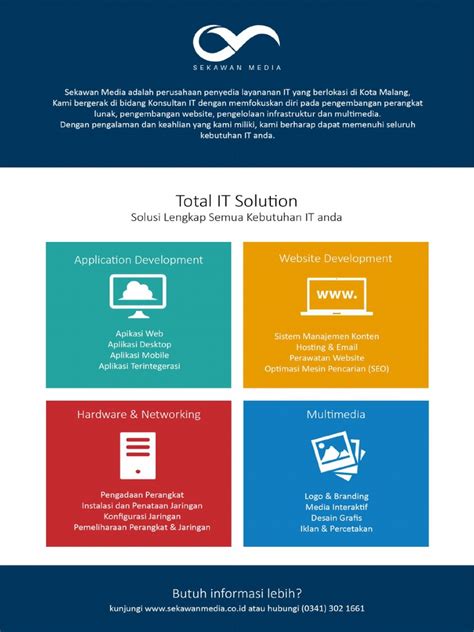 SEKAWAN MEDIA

Sekawan Media adalah perusahaan penyedia layananan IT yang berlokasi di Kota Malang, Kami bergerak di bidang Konsultan IT dengan memfokuskan diri pada pengembangan perangkat lunak, pengembangan website, pengelolaan infrastruktur dan multimedia. Dengan pengalaman dan keahlian yang kami miliki, kami berharap dapat memenuhi seluruh kebutuhan IT anda.

Total IT Solution
Solusi Lengkap Semua Kebutuhan IT anda

Application Development

Apikasi Web
Aplikasi Desktop
Aplikasi Mobile
Aplikasi Terintegerasi

Website Development

www.

Sistem Manajemen Konten
Hosting & Email
Perawatan Website
Optimasi Mesin Pencarian (SEO)

Hardware & Networking

Pengadaan Perangkat
Instalasi dan Penataan Jaringan
Konfigurasi Jaringan
Pemeliharaan Perangkat & Jaringan

Multimedia

Logo & Branding
Media Interaktif
Desain Grafis
Iklan & Percetakan

Butuh informasi lebih?
kunjungi www.sekawanmedia.co.id atau hubungi (0341) 302 1661